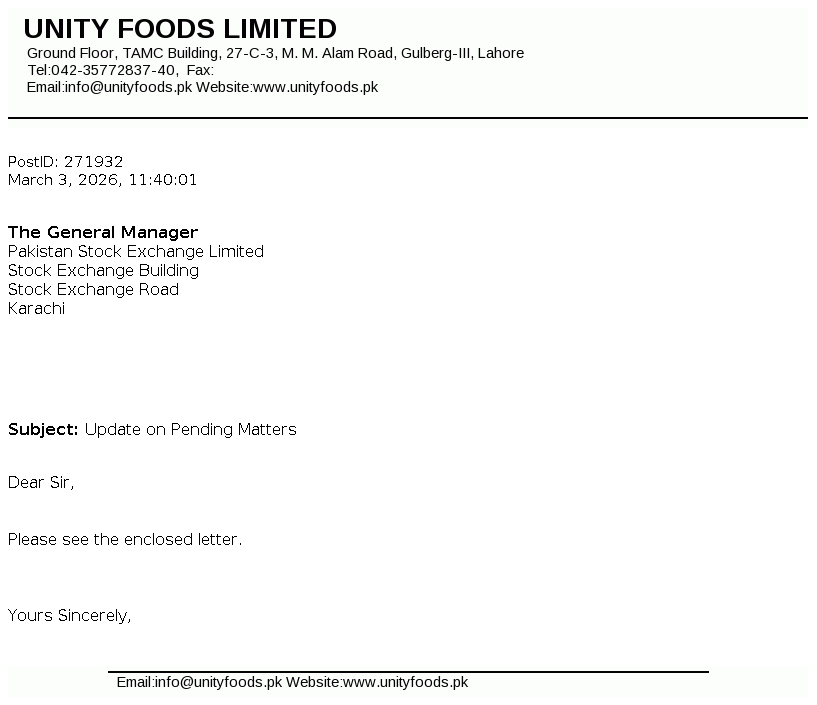 UNITY FOODS LIMITED
Ground Floor, TAMC Building, 27-C-3, M. M. Alam Road, Gulberg-III, Lahore
Tel:042-35772837-40, Fax:
Email:info@unityfoods.pk Website:www.unityfoods.pk

PostID: 271932
March 3, 2026, 11:40:01

The General Manager
Pakistan Stock Exchange Limited
Stock Exchange Building
Stock Exchange Road
Karachi

Subject: Update on Pending Matters

Dear Sir,

Please see the enclosed letter.

Yours Sincerely,

Email:info@unityfoods.pk Website:www.unityfoods.pk